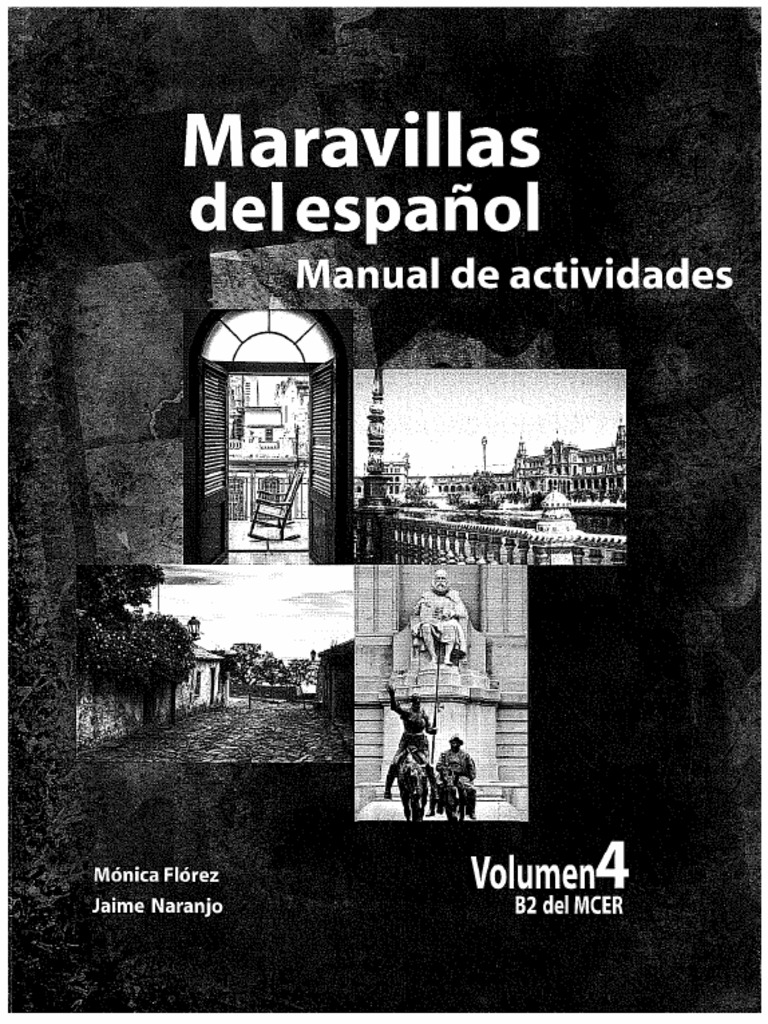 Maravillas del español
Manual de actividades

Mónica Flórez
Jaime Naranjo

Volumen 4
B2 del MCER